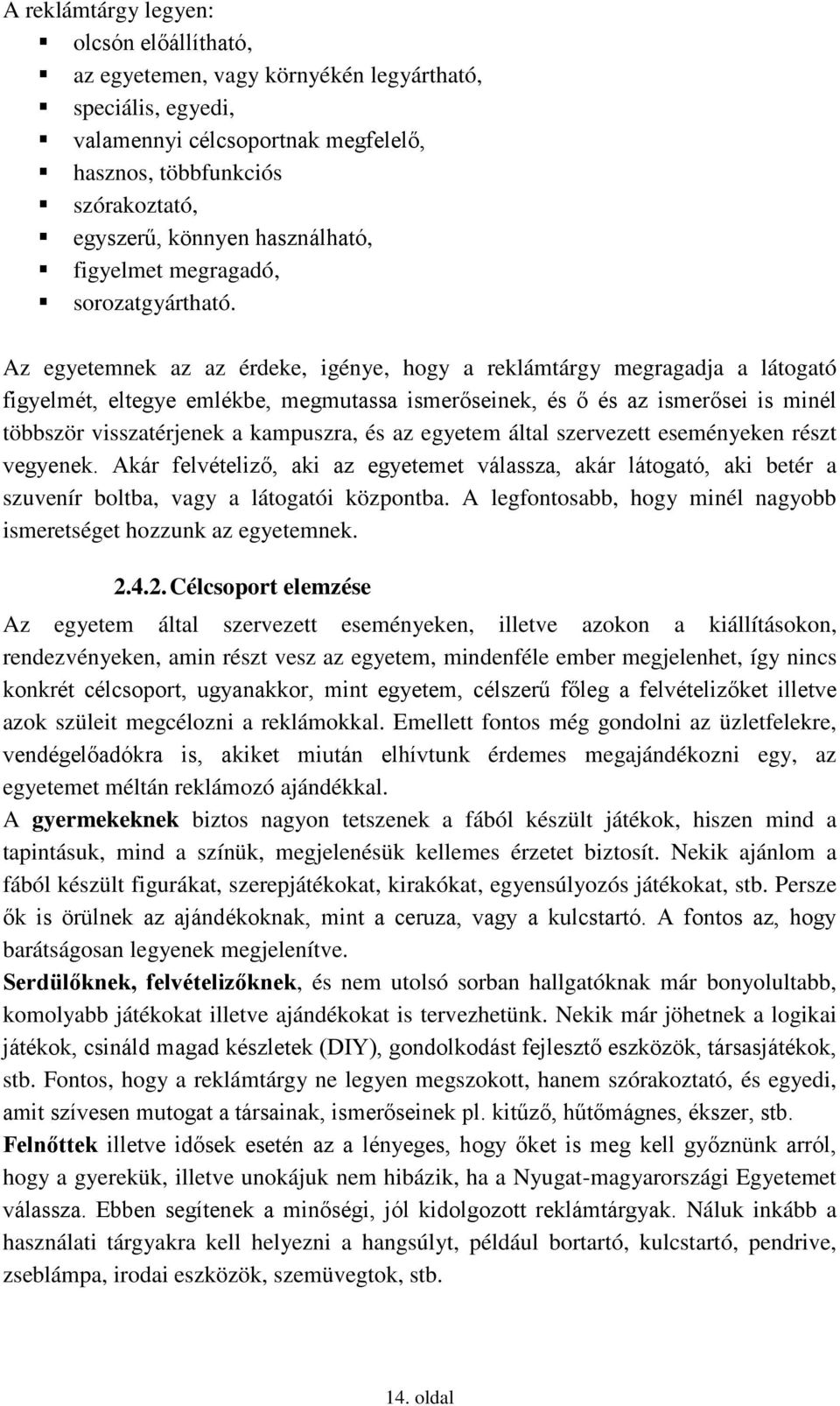 A reklámtárgy legyen:
- olcsón előállítható,
- az egyetemen, vagy környékén legyártható,
- speciális, egyedi,
- valamennyi célcsoportnak megfelelő,
- hasznos, többfunkciós
- szórakoztató,
- egyszerű, könnyen használható,
- figyelmet megragadó,
- sorozatgyártható.

Az egyetemnek az az érdeke, igénye, hogy a reklámtárgy megragadja a látogató figyelmét, eltegye emlékbe, megmutassa ismerőseinek, és ő és az ismerősei is minél többször visszatérjenek a kampuszra, és az egyetem által szervezett eseményeken részt vegyenek. Akár felvételiző, aki az egyetemet válassza, akár látogató, aki betér a szuvenír boltba, vagy a látogatói központba. A legfontosabb, hogy minél nagyobb ismeretséget hozzunk az egyetemnek.

2.4.2. Célcsoport elemzése

Az egyetem által szervezett eseményeken, illetve azokon a kiállításokon, rendezvényeken, amin részt vesz az egyetem, mindenféle ember megjelenhet, így nincs konkrét célcsoport, ugyanakkor, mint egyetem, célszerű főleg a felvételizőket illetve azok szüleit megcélozni a reklámokkal. Emellett fontos még gondolni az üzletfelekre, vendégelőadókra is, akiket miután elhívtunk érdemes megajándékozni egy, az egyetemet méltán reklámozó ajándékkal.
A gyermekeknek biztos nagyon tetszenek a fából készült játékok, hiszen mind a tapintásuk, mind a színük, megjelenésük kellemes érzetet biztosít. Nekik ajánlom a fából készült figurákat, szerepjátékokat, kirakókat, egyensúlyozós játékokat, stb. Persze ők is örülnek az ajándékoknak, mint a ceruza, vagy a kulcstartó. A fontos az, hogy barátságosan legyenek megjelenítve.
Serdülőknek, felvételizőknek, és nem utolsó sorban hallgatóknak már bonyolultabb, komolyabb játékokat illetve ajándékokat is tervezhetünk. Nekik már jöhetnek a logikai játékok, csináld magad készletek (DIY), gondolkodást fejlesztő eszközök, társasjátékok, stb. Fontos, hogy a reklámtárgy ne legyen megszokott, hanem szórakoztató, és egyedi, amit szívesen mutogat a társainak, ismerőseinek pl. kitűző, hűtőmágnes, ékszer, stb.
Felnőttek illetve idősek esetén az a lényeges, hogy őket is meg kell győznünk arról, hogy a gyerekük, illetve unokájuk nem hibázik, ha a Nyugat-magyarországi Egyetemet válassza. Ebben segítenek a minőségi, jól kidolgozott reklámtárgyak. Náluk inkább a használati tárgyakra kell helyezni a hangsúlyt, például bortartó, kulcstartó, pendrive, zseblámpa, irodai eszközök, szemüvegtok, stb.

14. oldal